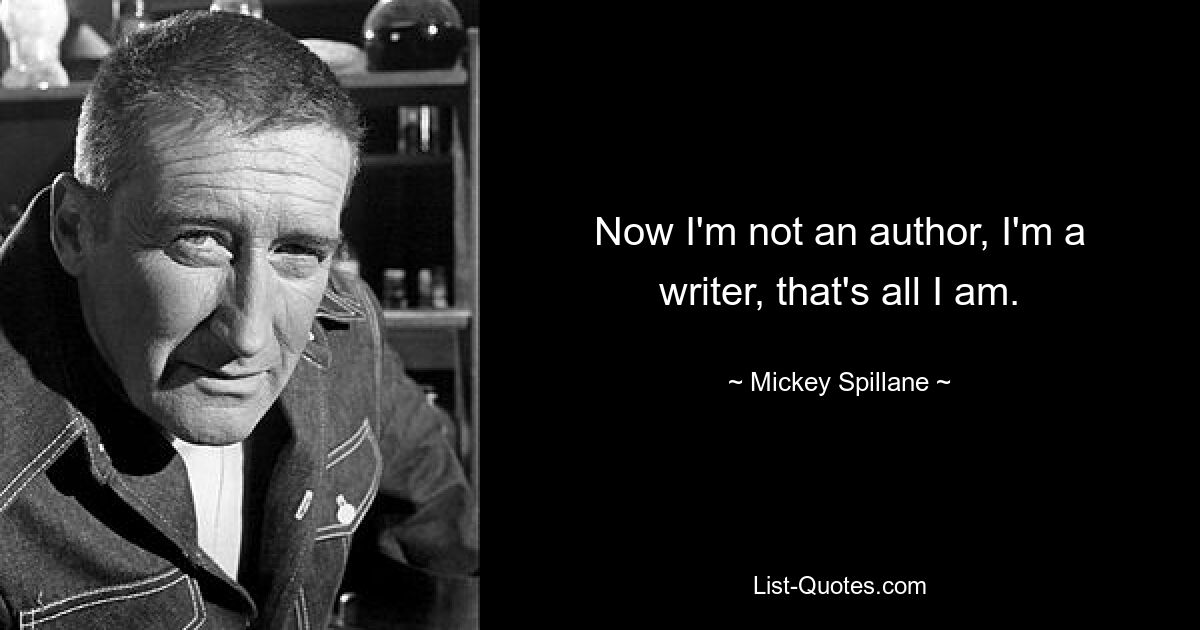 Now I'm not an author, I'm a writer, that's all I am.

~ Mickey Spillane ~

List-Quotes.com